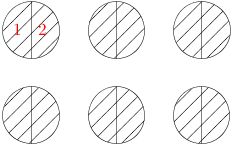 1 2